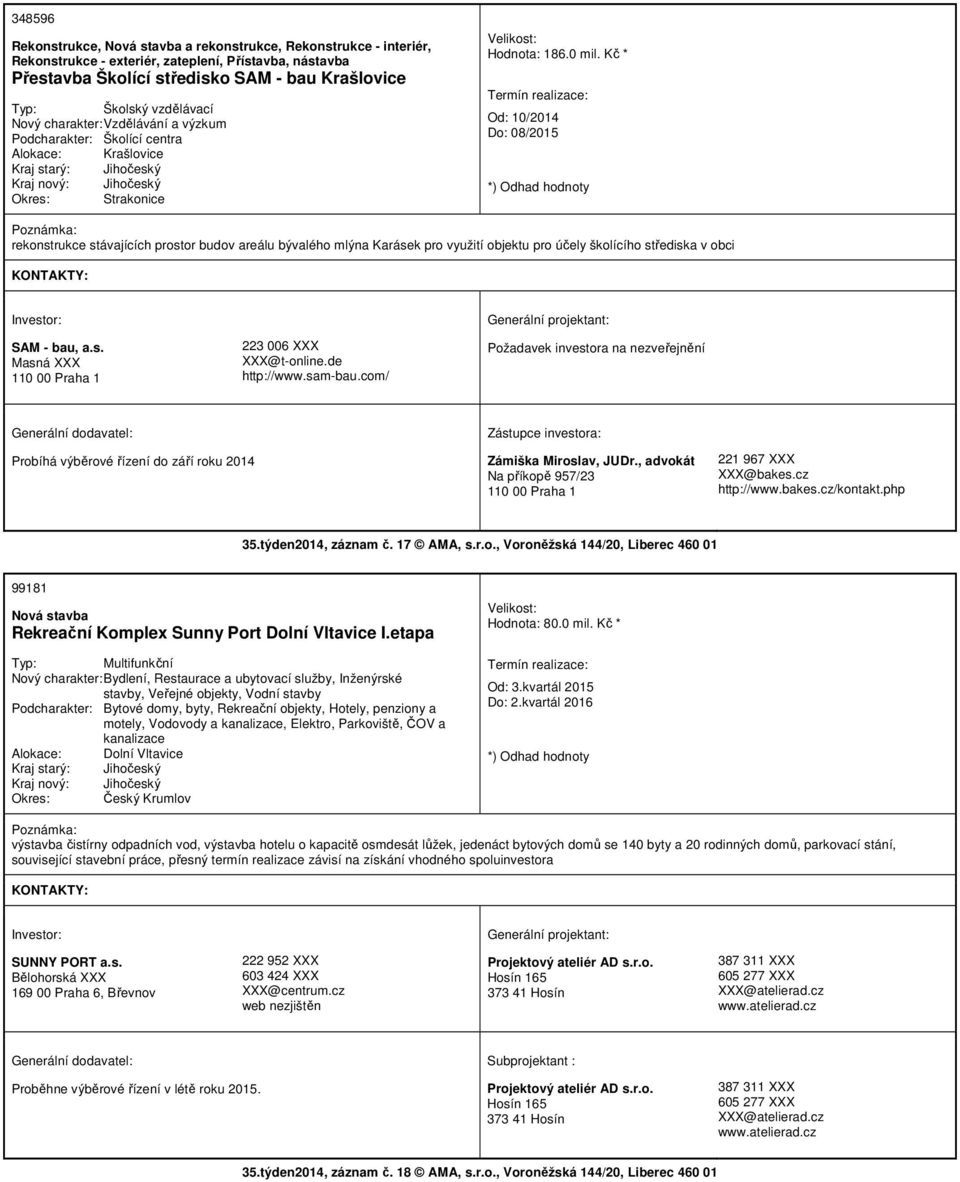 348596

Rekonstrukce, Nová stavba a rekonstrukce, Rekonstrukce - interiér, Rekonstrukce - exteriér, zateplení, Přístavba, nástavba
Přestavba Školící středisko SAM - bau Krašlovice

Typ: Školský vzdělávací
Nový charakter: Vzdělávání a výzkum
Podcharakter: Školící centra
Alokace: Krašlovice
Kraj starý: Jihočeský
Kraj nový: Jihočeský
Okres: Strakonice

Velikost:
Hodnota: 186.0 mil. Kč *

Termín realizace:
Od: 10/2014
Do: 08/2015

*) Odhad hodnoty

Poznámka:
rekonstrukce stávajících prostor budov areálu bývalého mlýna Karásek pro využití objektu pro účely školícího střediska v obci

KONTAKTY:

Investor:
SAM - bau, a.s.
Masná XXX
110 00 Praha 1

223 006 XXX
XXX@t-online.de
http://www.sam-bau.com/

Generální projektant:
Požadavek investora na nezveřejnění

Generální dodavatel:
Probíhá výběrové řízení do září roku 2014

Zástupce investora:
Zámiška Miroslav, JUDr., advokát
Na příkopě 957/23
110 00 Praha 1

221 967 XXX
XXX@bakes.cz
http://www.bakes.cz/kontakt.php

35.týden2014, záznam č. 17 © AMA, s.r.o., Voroněžská 144/20, Liberec 460 01

99181
Nová stavba
Rekreační Komplex Sunny Port Dolní Vltavice I.etapa

Typ: Multifunkční
Nový charakter: Bydlení, Restaurace a ubytovací služby, Inženýrské stavby, Veřejné objekty, Vodní stavby
Podcharakter: Bytové domy, byty, Rekreační objekty, Hotely, penziony a motely, Vodovody a kanalizace, Elektro, Parkoviště, ČOV a kanalizace
Alokace: Dolní Vltavice
Kraj starý: Jihočeský
Kraj nový: Jihočeský
Okres: Český Krumlov

Velikost:
Hodnota: 80.0 mil. Kč *

Termín realizace:
Od: 3.kvartál 2015
Do: 2.kvartál 2016

*) Odhad hodnoty

Poznámka:
výstavba čistírny odpadních vod, výstavba hotelu o kapacitě osmdesát lůžek, jedenáct bytových domů se 140 byty a 20 rodinných domů, parkovací stání, související stavební práce, přesný termín realizace závisí na získání vhodného spoluinvestora

KONTAKTY:

Investor:
SUNNY PORT a.s.
Bělohorská XXX
169 00 Praha 6, Břevnov

222 952 XXX
603 424 XXX
XXX@centrum.cz
web nezjištěn

Generální projektant:
Projektový ateliér AD s.r.o.
Hosín 165
373 41 Hosín

387 311 XXX
605 277 XXX
XXX@atelierad.cz
www.atelierad.cz

Generální dodavatel:
Proběhne výběrové řízení v létě roku 2015.

Subprojektant :
Projektový ateliér AD s.r.o.
Hosín 165
373 41 Hosín

387 311 XXX
605 277 XXX
XXX@atelierad.cz
www.atelierad.cz

35.týden2014, záznam č. 18 © AMA, s.r.o., Voroněžská 144/20, Liberec 460 01